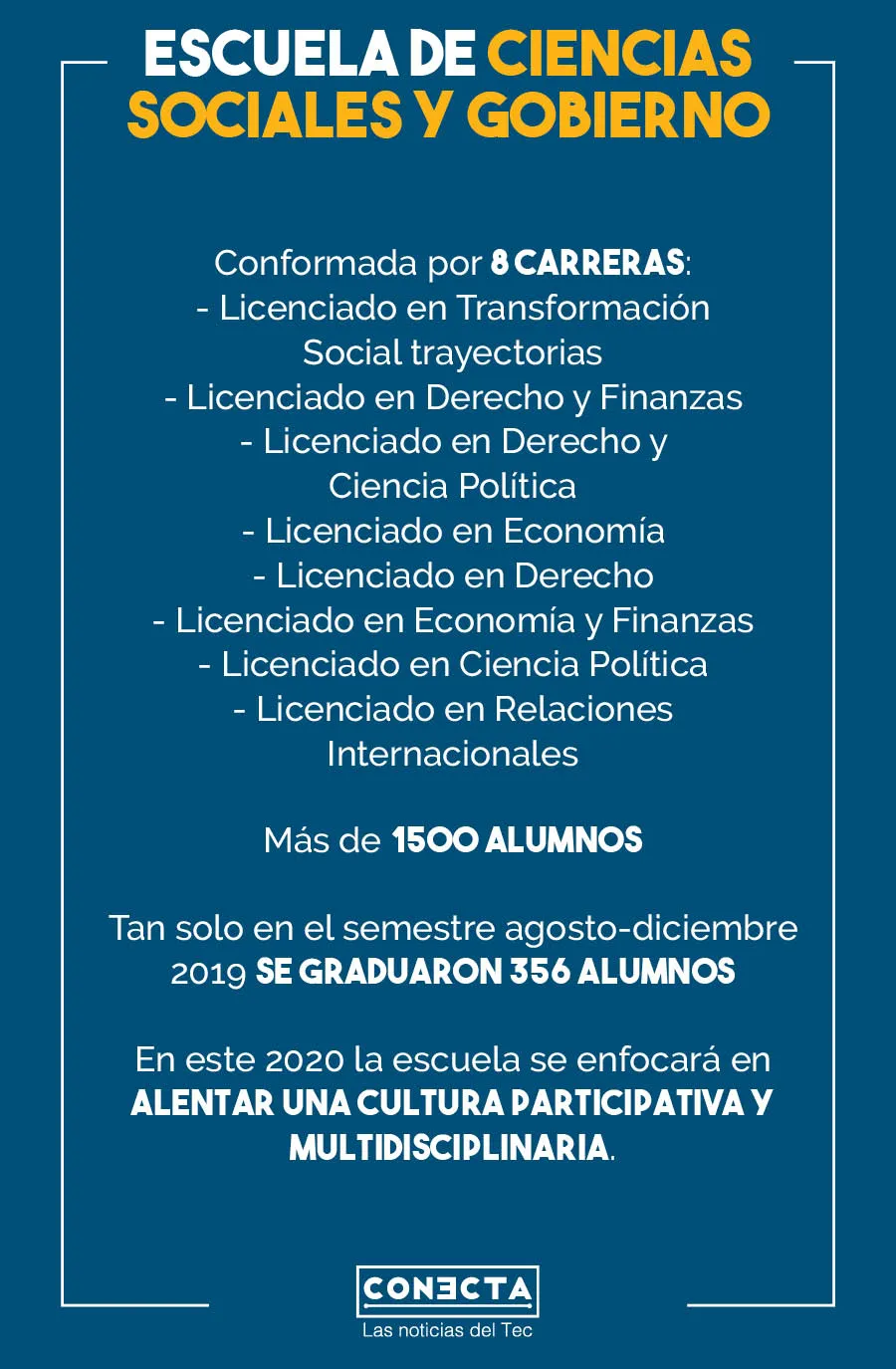 ESCUELA DE CIENCIAS SOCIALES Y GOBIERNO

Conformada por 8 CARRERAS:
- Licenciado en Transformación Social trayectorias
- Licenciado en Derecho y Finanzas
- Licenciado en Derecho y Ciencia Política
- Licenciado en Economía
- Licenciado en Derecho
- Licenciado en Economía y Finanzas
- Licenciado en Ciencia Política
- Licenciado en Relaciones Internacionales

Más de 1500 ALUMNOS

Tan solo en el semestre agosto-diciembre 2019 SE GRADUARON 356 ALUMNOS

En este 2020 la escuela se enfocará en ALENTAR UNA CULTURA PARTICIPATIVA Y MULTIDISCIPLINARIA.

CONECTA
Las noticias del Tec